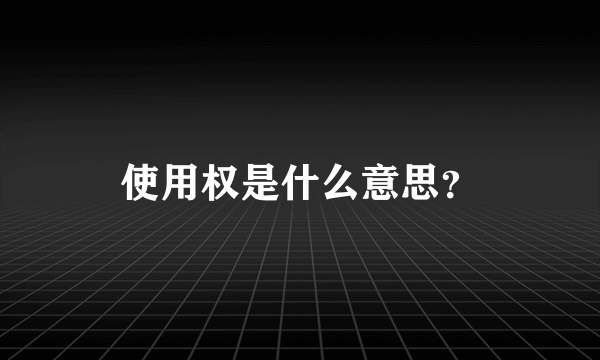 使用权是什么意思?